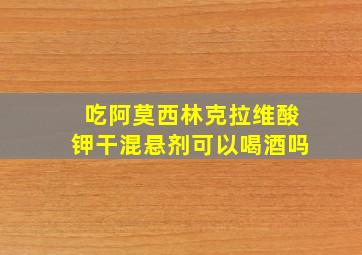 吃阿莫西林克拉维酸钾干混悬剂可以喝酒吗